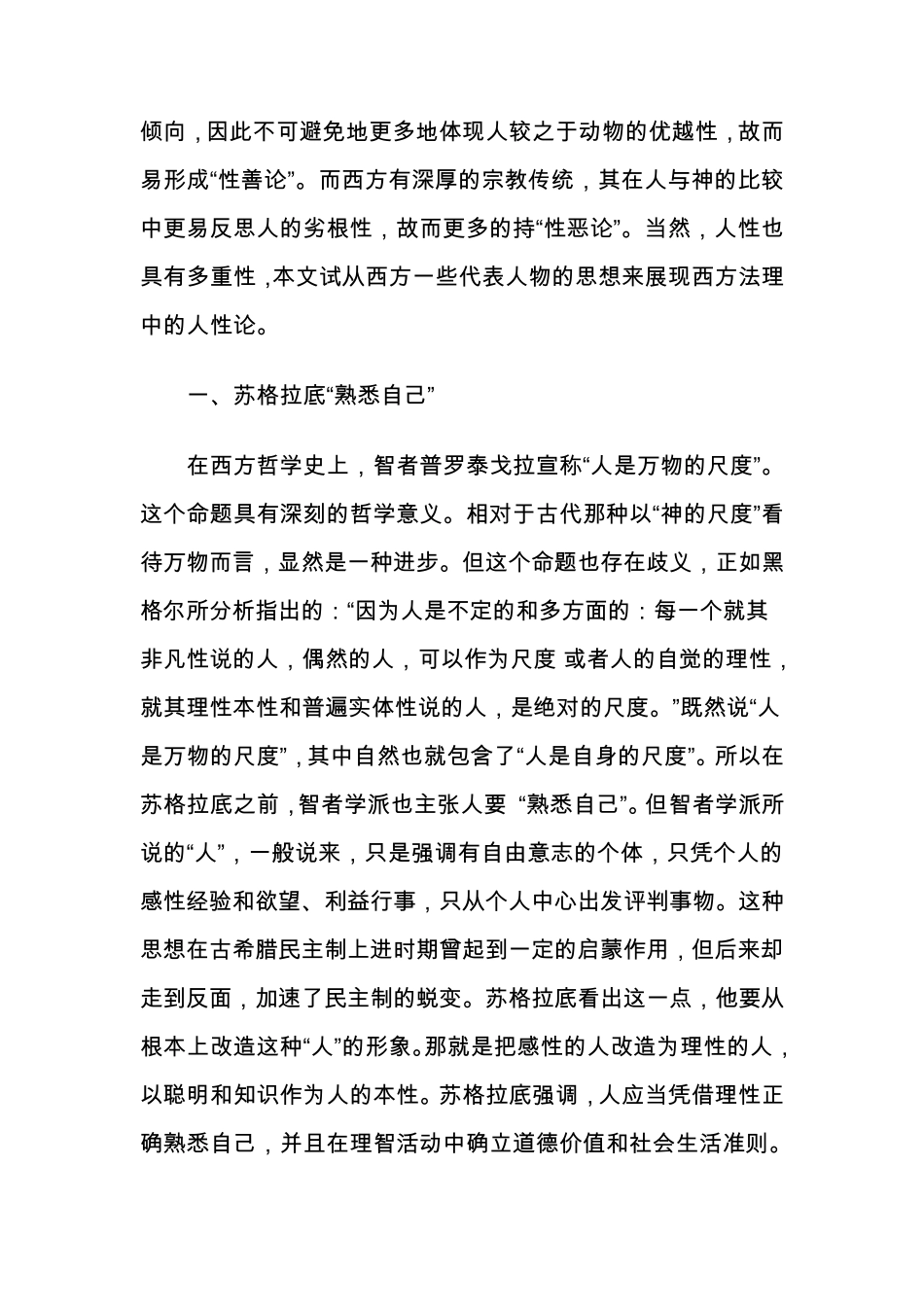 倾向，因此不可避免地更多地体现人较之于动物的优越性，故而易形成“性善论”。而西方有深厚的宗教传统，其在人与神的比较中更易反思人的劣根性，故而更多的持“性恶论”。当然，人性也具有多重性，本文试从西方一些代表人物的思想来展现西方法理中的人性论。

一、苏格拉底“熟悉自己”

在西方哲学史上，智者普罗泰戈拉宣称“人是万物的尺度”。这个命题具有深刻的哲学意义。相对于古代那种以“神的尺度”看待万物而言，显然是一种进步。但这个命题也存在歧义，正如黑格尔所分析指出的：“因为人是不定的和多方面的：每一个就其非凡性说的人，偶然的人，可以作为尺度 或者人的自觉的理性，就其理性本性和普遍实体性说的人，是绝对的尺度。”既然说“人是万物的尺度”，其中自然也就包含了“人是自身的尺度”。所以在苏格拉底之前，智者学派也主张人要 “熟悉自己”。但智者学派所说的“人”，一般说来，只是强调有自由意志的个体，只凭个人的感性经验和欲望、利益行事，只从个人中心出发评判事物。这种思想在古希腊民主制上进时期曾起到一定的启蒙作用，但后来却走到反面，加速了民主制的蜕变。苏格拉底看出这一点，他要从根本上改造这种“人”的形象。那就是把感性的人改造为理性的人，以聪明和知识作为人的本性。苏格拉底强调，人应当凭借理性正确熟悉自己，并且在理智活动中确立道德价值和社会生活准则。